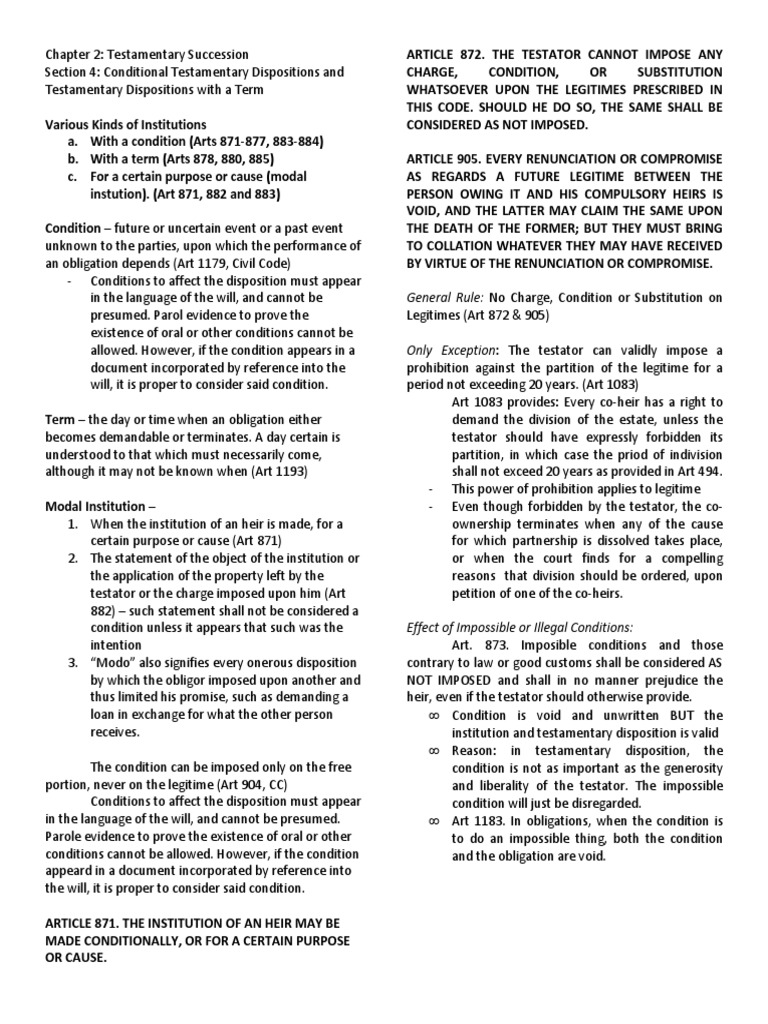 Chapter 2: Testamentary Succession
Section 4: Conditional Testamentary Dispositions and Testamentary Dispositions with a Term

Various Kinds of Institutions
a. With a condition (Arts 871-877, 883-884)
b. With a term (Arts 878, 880, 885)
c. For a certain purpose or cause (modal instution). (Art 871, 882 and 883)

Condition – future or uncertain event or a past event unknown to the parties, upon which the performance of an obligation depends (Art 1179, Civil Code)
- Conditions to affect the disposition must appear in the language of the will, and cannot be presumed. Parol evidence to prove the existence of oral or other conditions cannot be allowed. However, if the condition appears in a document incorporated by reference into the will, it is proper to consider said condition.

Term – the day or time when an obligation either becomes demandable or terminates. A day certain is understood to that which must necessarily come, although it may not be known when (Art 1193)

Modal Institution –
1. When the institution of an heir is made, for a certain purpose or cause (Art 871)
2. The statement of the object of the institution or the application of the property left by the testator or the charge imposed upon him (Art 882) – such statement shall not be considered a condition unless it appears that such was the intention
3. "Modo" also signifies every onerous disposition by which the obligor imposed upon another and thus limited his promise, such as demanding a loan in exchange for what the other person receives.

The condition can be imposed only on the free portion, never on the legitime (Art 904, CC)

Conditions to affect the disposition must appear in the language of the will, and cannot be presumed. Parole evidence to prove the existence of oral or other conditions cannot be allowed. However, if the condition appeard in a document incorporated by reference into the will, it is proper to consider said condition.

ARTICLE 871. THE INSTITUTION OF AN HEIR MAY BE MADE CONDITIONALLY, OR FOR A CERTAIN PURPOSE OR CAUSE.

ARTICLE 872. THE TESTATOR CANNOT IMPOSE ANY CHARGE, CONDITION, OR SUBSTITUTION WHATSOEVER UPON THE LEGITIMES PRESCRIBED IN THIS CODE. SHOULD HE DO SO, THE SAME SHALL BE CONSIDERED AS NOT IMPOSED.

ARTICLE 905. EVERY RENUNCIATION OR COMPROMISE AS REGARDS A FUTURE LEGITIME BETWEEN THE PERSON OWING IT AND HIS COMPULSORY HEIRS IS VOID, AND THE LATTER MAY CLAIM THE SAME UPON THE DEATH OF THE FORMER; BUT THEY MUST BRING TO COLLATION WHATEVER THEY MAY HAVE RECEIVED BY VIRTUE OF THE RENUNCIATION OR COMPROMISE.

General Rule: No Charge, Condition or Substitution on Legitimes (Art 872 & 905)

Only Exception: The testator can validly impose a prohibition against the partition of the legitime for a period not exceeding 20 years. (Art 1083)

Art 1083 provides: Every co-heir has a right to demand the division of the estate, unless the testator should have expressly forbidden its partition, in which case the priod of indivision shall not exceed 20 years as provided in Art 494.
- This power of prohibition applies to legitime
- Even though forbidden by the testator, the co-ownership terminates when any of the cause for which partnership is dissolved takes place, or when the court finds for a compelling reasons that division should be ordered, upon petition of one of the co-heirs.

Effect of Impossible or Illegal Conditions:

Art. 873. Imposible conditions and those contrary to law or good customs shall be considered AS NOT IMPOSED and shall in no manner prejudice the heir, even if the testator should otherwise provide.
∞ Condition is void and unwritten BUT the institution and testamentary disposition is valid
∞ Reason: in testamentary disposition, the condition is not as important as the generosity and liberality of the testator. The impossible condition will just be disregarded.
∞ Art 1183. In obligations, when the condition is to do an impossible thing, both the condition and the obligation are void.